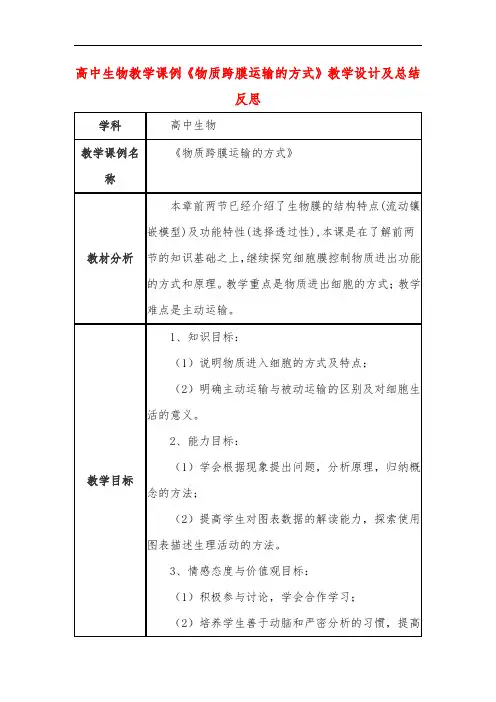 高中生物教学课例《物质跨膜运输的方式》教学设计及总结反思

| 学科 | 高中生物 |
|---|---|
| 教学课例名称 | 《物质跨膜运输的方式》 |
| 教材分析 | 本章前两节已经介绍了生物膜的结构特点(流动镶嵌模型)及功能特性(选择透过性),本课是在了解前两节的知识基础之上,继续探究细胞膜控制物质进出功能的方式和原理。教学重点是物质进出细胞的方式;教学难点是主动运输。 |
| 教学目标 | 1、知识目标:<br>(1)说明物质进入细胞的方式及特点;<br>(2)明确主动运输与被动运输的区别及对细胞生活的意义。<br>2、能力目标:<br>(1)学会根据现象提出问题,分析原理,归纳概念的方法;<br>(2)提高学生对图表数据的解读能力,探索使用图表描述生理活动的方法。<br>3、情感态度与价值观目标:<br>(1)积极参与讨论,学会合作学习;<br>(2)培养学生善于动脑和严密分析的习惯,提高 |